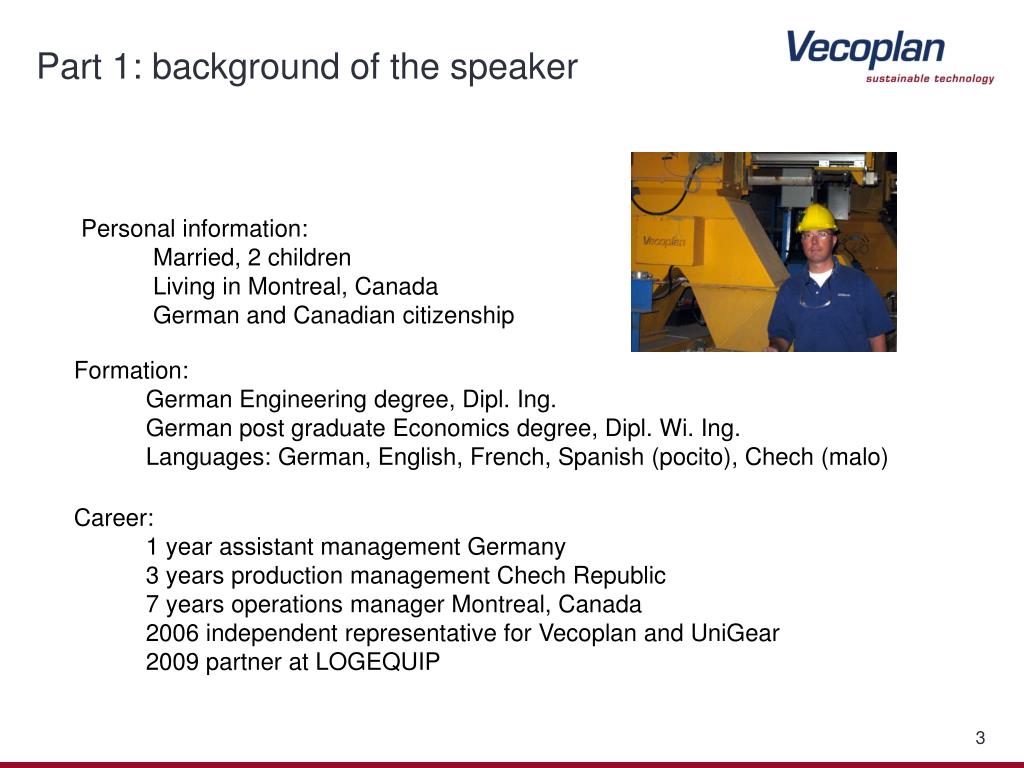 Part 1: background of the speaker

Vecoplan
sustainable technology

Vecoplan

Personal information:
Married, 2 children
Living in Montreal, Canada
German and Canadian citizenship

Formation:
German Engineering degree, Dipl. Ing.
German post graduate Economics degree, Dipl. Wi. Ing.
Languages: German, English, French, Spanish (pocito), Chech (malo)

Career:
1 year assistant management Germany
3 years production management Chech Republic
7 years operations manager Montreal, Canada
2006 independent representative for Vecoplan and UniGear
2009 partner at LOGEQUIP

3